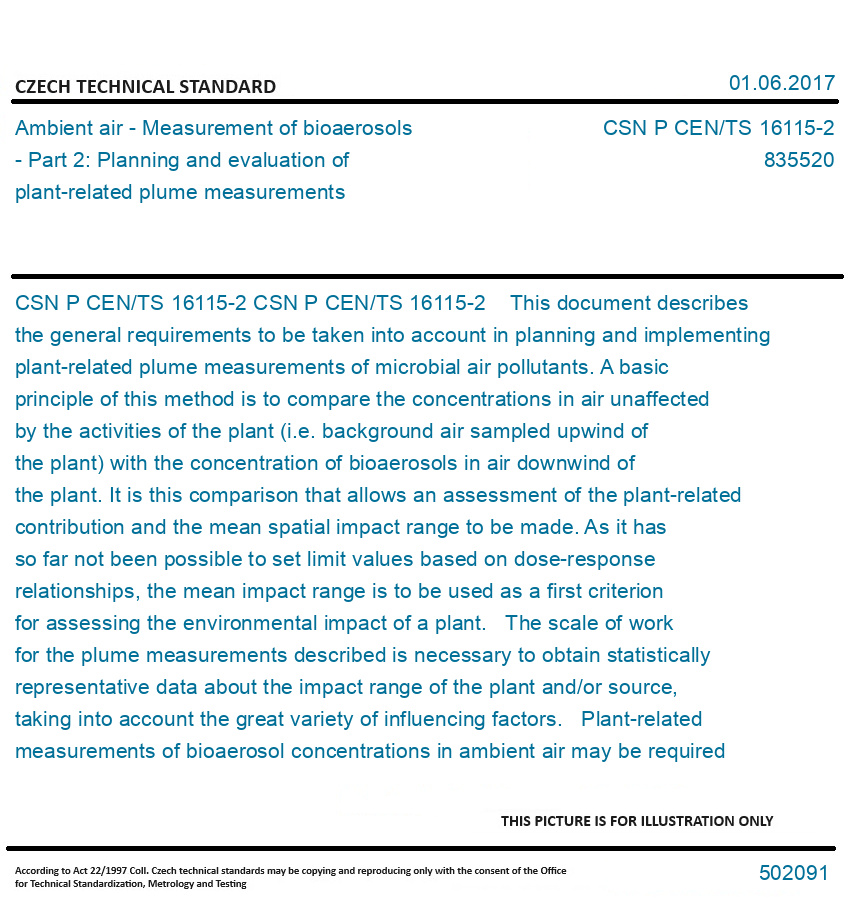 CZECH TECHNICAL STANDARD

01.06.2017

Ambient air - Measurement of bioaerosols - Part 2: Planning and evaluation of plant-related plume measurements

CSN P CEN/TS 16115-2
835520

CSN P CEN/TS 16115-2 CSN P CEN/TS 16115-2 This document describes the general requirements to be taken into account in planning and implementing plant-related plume measurements of microbial air pollutants. A basic principle of this method is to compare the concentrations in air unaffected by the activities of the plant (i.e. background air sampled upwind of the plant) with the concentration of bioaerosols in air downwind of the plant. It is this comparison that allows an assessment of the plant-related contribution and the mean spatial impact range to be made. As it has so far not been possible to set limit values based on dose-response relationships, the mean impact range is to be used as a first criterion for assessing the environmental impact of a plant. The scale of work for the plume measurements described is necessary to obtain statistically representative data about the impact range of the plant and/or source, taking into account the great variety of influencing factors. Plant-related measurements of bioaerosol concentrations in ambient air may be required

THIS PICTURE IS FOR ILLUSTRATION ONLY

According to Act 22/1997 Coll. Czech technical standards may be copying and reproducing only with the consent of the Office for Technical Standardization, Metrology and Testing

502091